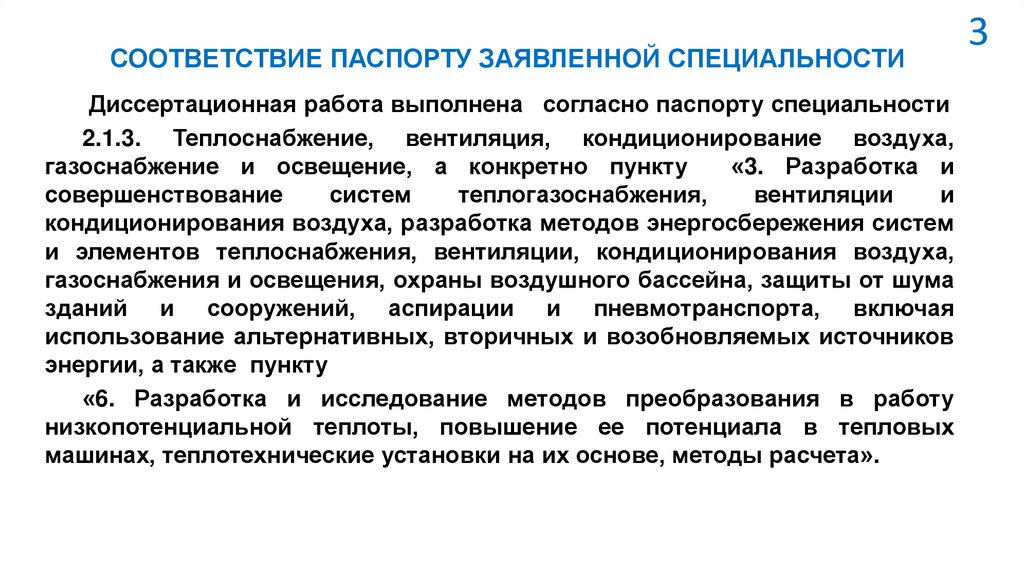 3

СООТВЕТСТВИЕ ПАСПОРТУ ЗАЯВЛЕННОЙ СПЕЦИАЛЬНОСТИ

Диссертационная работа выполнена согласно паспорту специальности

2.1.3. Теплоснабжение, вентиляция, кондиционирование воздуха, газоснабжение и освещение, а конкретно пункту «3. Разработка и совершенствование систем теплогазоснабжения, вентиляции и кондиционирования воздуха, разработка методов энергосбережения систем и элементов теплоснабжения, вентиляции, кондиционирования воздуха, газоснабжения и освещения, охраны воздушного бассейна, защиты от шума зданий и сооружений, аспирации и пневмотранспорта, включая использование альтернативных, вторичных и возобновляемых источников энергии, а также пункту

«6. Разработка и исследование методов преобразования в работу низкопотенциальной теплоты, повышение ее потенциала в тепловых машинах, теплотехнические установки на их основе, методы расчета».